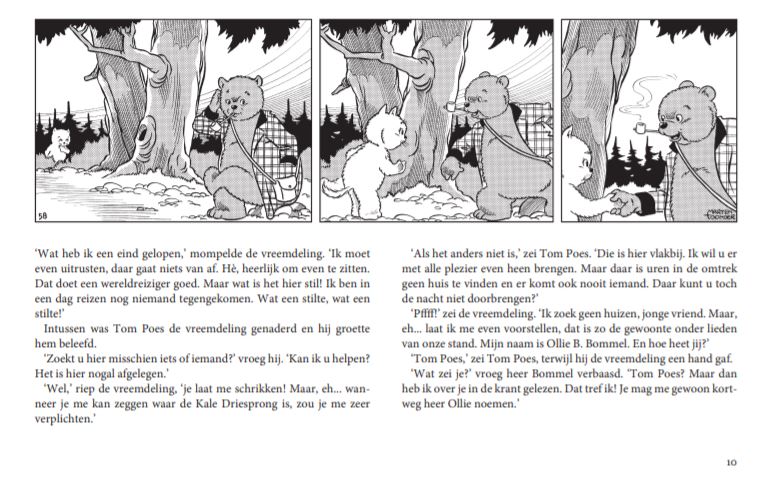 58

MARTEN TOONDER

'Wat heb ik een eind gelopen,' mompelde de vreemdeling. 'Ik moet even uitrusten, daar gaat niets van af. Hè, heerlijk om even te zitten. Dat doet een wereldreiziger goed. Maar wat is het hier stil! Ik ben in een dag reizen nog niemand tegengekomen. Wat een stilte, wat een stilte!'

Intussen was Tom Poes de vreemdeling genaderd en hij groette hem beleefd.

'Zoekt u hier misschien iets of iemand?' vroeg hij. 'Kan ik u helpen? Het is hier nogal afgelegen.'

'Wel,' riep de vreemdeling, 'je laat me schrikken! Maar, eh... wanneer je me kan zeggen waar de Kale Driesprong is, zou je me zeer verplichten.'

'Als het anders niet is,' zei Tom Poes. 'Die is hier vlakbij. Ik wil u er met alle plezier even heen brengen. Maar daar is uren in de omtrek geen huis te vinden en er komt ook nooit iemand. Daar kunt u toch de nacht niet doorbrengen?'

'Pffff!' zei de vreemdeling. 'Ik zoek geen huizen, jonge vriend. Maar, eh... laat ik me even voorstellen, dat is zo de gewoonte onder lieden van onze stand. Mijn naam is Ollie B. Bommel. En hoe heet jij?'

'Tom Poes,' zei Tom Poes, terwijl hij de vreemdeling een hand gaf.

'Wat zei je?' vroeg heer Bommel verbaasd. 'Tom Poes? Maar dan heb ik over je in de krant gelezen. Dat tref ik! Je mag me gewoon kortweg heer Ollie noemen.'

10